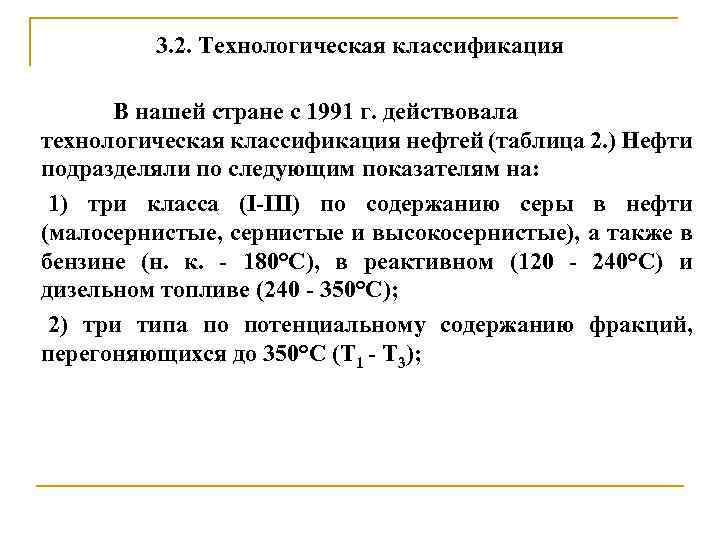 3.2. Технологическая классификация

В нашей стране с 1991 г. действовала технологическая классификация нефтей (таблица 2.) Нефти подразделяли по следующим показателям на:

1) три класса (I-III) по содержанию серы в нефти (малосернистые, сернистые и высокосернистые), а также в бензине (н. к. - 180°С), в реактивном (120 - 240°С) и дизельном топливе (240 - 350°С);

2) три типа по потенциальному содержанию фракций, перегоняющихся до 350°С ($Т_1$ - $Т_3$);